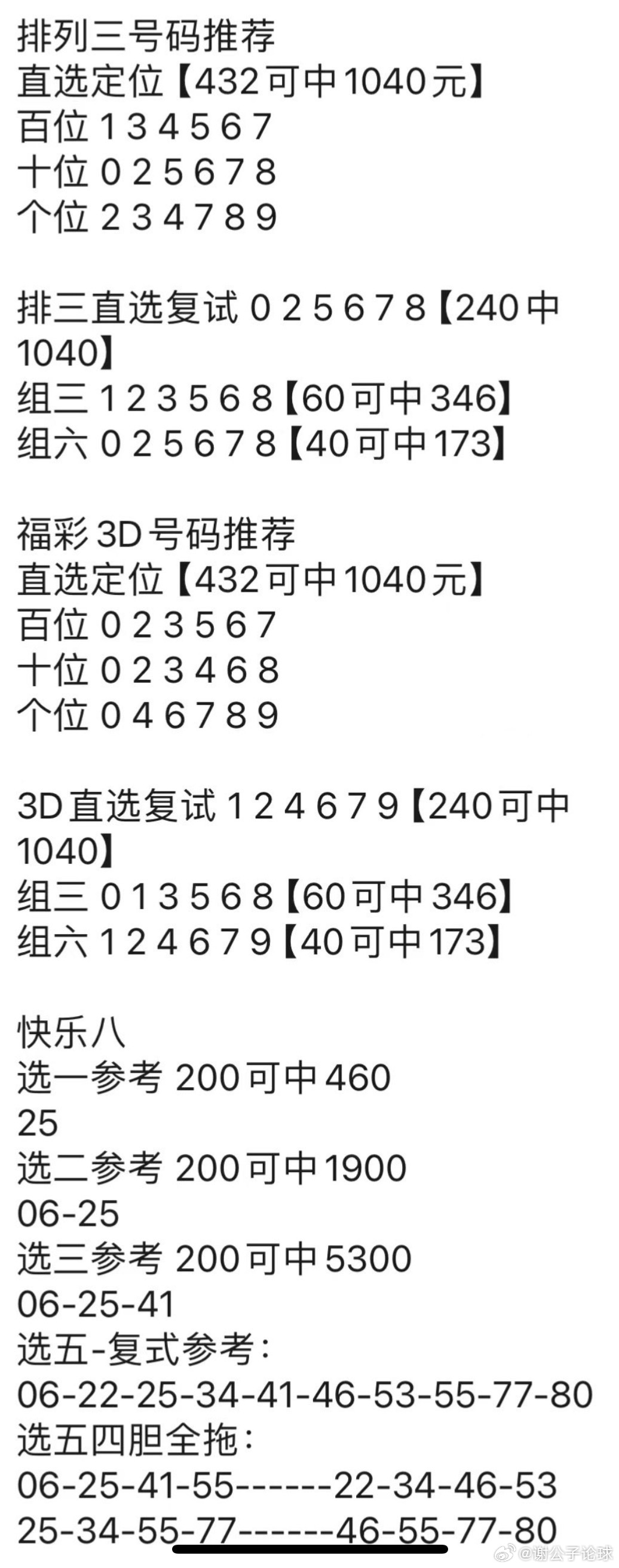 排列三号码推荐
直选定位【432可中1040元】
百位 1 3 4 5 6 7
十位 0 2 5 6 7 8
个位 2 3 4 7 8 9

排三直选复试 0 2 5 6 7 8【240中1040】
组三 1 2 3 5 6 8【60可中346】
组六 0 2 5 6 7 8【40可中173】

福彩3D号码推荐
直选定位【432可中1040元】
百位 0 2 3 5 6 7
十位 0 2 3 4 6 8
个位 0 4 6 7 8 9

3D直选复试 1 2 4 6 7 9【240可中1040】
组三 0 1 3 5 6 8【60可中346】
组六 1 2 4 6 7 9【40可中173】

快乐八
选一参考 200可中460
25
选二参考 200可中1900
06-25
选三参考 200可中5300
06-25-41
选五-复式参考：
06-22-25-34-41-46-53-55-77-80
选五四胆全拖：
06-25-41-55------22-34-46-53
25-34-55-77------46-55-77-80

@谢公子论球